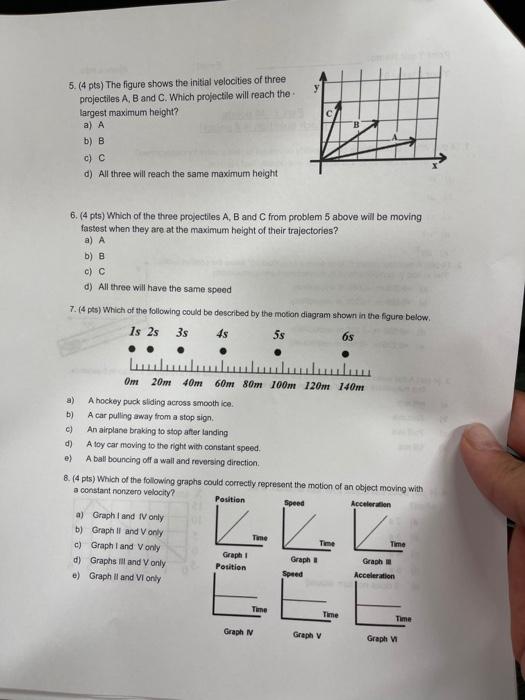 5. (4 pts) The figure shows the initial velocities of three projectiles A, B and C. Which projectile will reach the largest maximum height?
a) A
b) B
c) C
d) All three will reach the same maximum height

y
C
B
A
x

6. (4 pts) Which of the three projectiles A, B and C from problem 5 above will be moving fastest when they are at the maximum height of their trajectories?
a) A
b) B
c) C
d) All three will have the same speed

7. (4 pts) Which of the following could be described by the motion diagram shown in the figure below.

1s 2s 3s 4s 5s 6s

0m 20m 40m 60m 80m 100m 120m 140m

a) A hockey puck sliding across smooth ice.
b) A car pulling away from a stop sign.
c) An airplane braking to stop after landing
d) A toy car moving to the right with constant speed.
e) A ball bouncing off a wall and reversing direction.

8. (4 pts) Which of the following graphs could correctly represent the motion of an object moving with a constant nonzero velocity?
a) Graph I and IV only
b) Graph II and V only
c) Graph I and V only
d) Graphs III and V only
e) Graph II and VI only

Position
Time
Graph I
Speed
Time
Graph II
Acceleration
Time
Graph III
Position
Time
Graph IV
Speed
Time
Graph V
Acceleration
Time
Graph VI